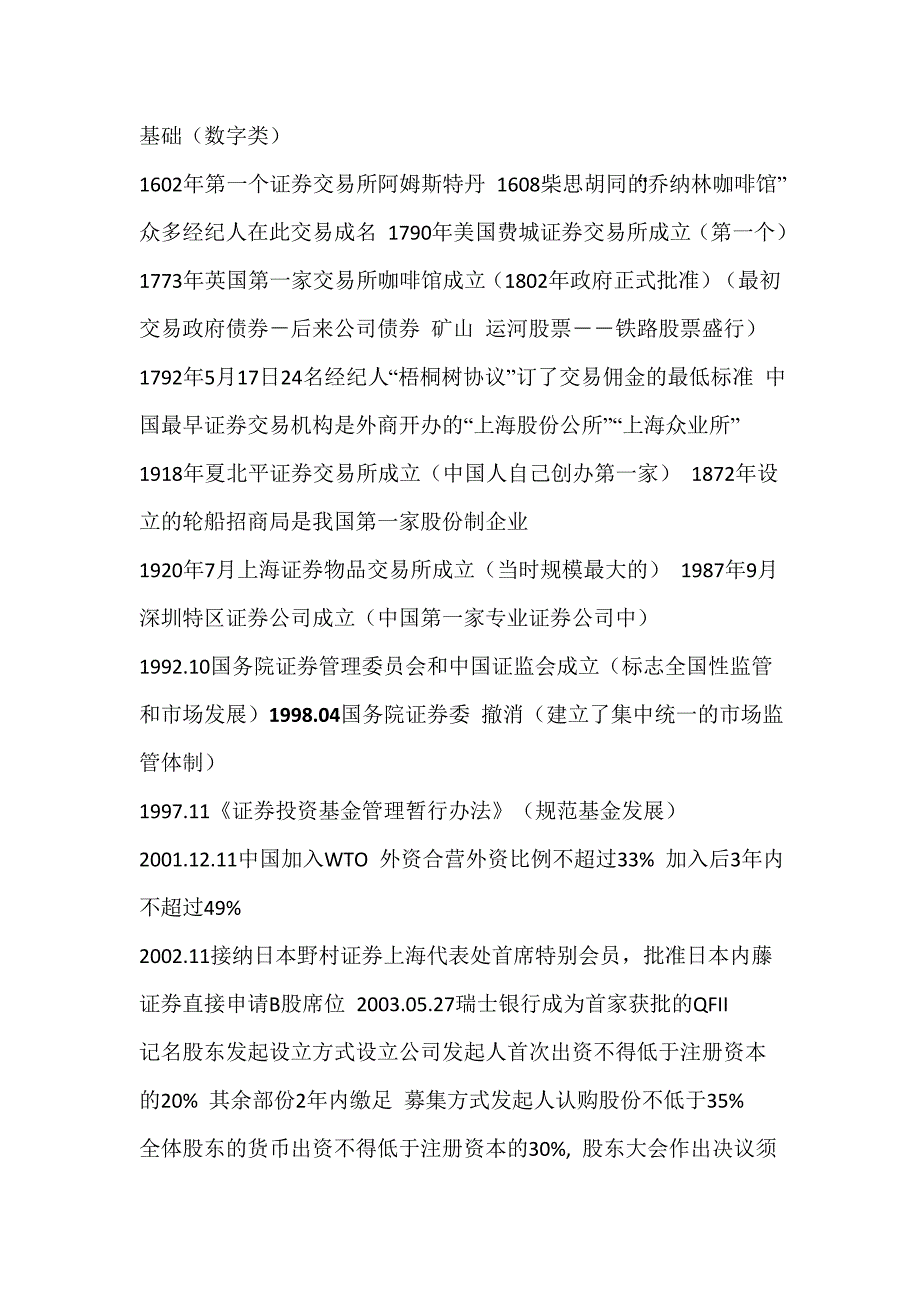 基础（数字类）

1602年第一个证券交易所阿姆斯特丹 1608柴思胡同的乔纳林咖啡馆”众多经纪人在此交易成名 1790年美国费城证券交易所成立（第一个）

1773年英国第一家交易所咖啡馆成立（1802年政府正式批准）（最初交易政府债券－后来公司债券 矿山 运河股票－－铁路股票盛行）

1792年5月17日24名经纪人“梧桐树协议”订了交易佣金的最低标准 中国最早证券交易机构是外商开办的“上海股份公所”“上海众业所”

1918年夏北平证券交易所成立（中国人自己创办第一家） 1872年设立的轮船招商局是我国第一家股份制企业

1920年7月上海证券物品交易所成立（当时规模最大的） 1987年9月深圳特区证券公司成立（中国第一家专业证券公司中）

1992.10国务院证券管理委员会和中国证监会成立（标志全国性监管和市场发展）1998.04国务院证券委 撤消（建立了集中统一的市场监管体制）

1997.11《证券投资基金管理暂行办法》（规范基金发展）

2001.12.11中国加入WTO 外资合营外资比例不超过33% 加入后3年内不超过49%

2002.11接纳日本野村证券上海代表处首席特别会员，批准日本内藤证券直接申请B股席位 2003.05.27瑞士银行成为首家获批的QFII

记名股东发起设立方式设立公司发起人首次出资不得低于注册资本的20% 其余部份2年内缴足 募集方式发起人认购股份不低于35%

全体股东的货币出资不得低于注册资本的30%, 股东大会作出决议须